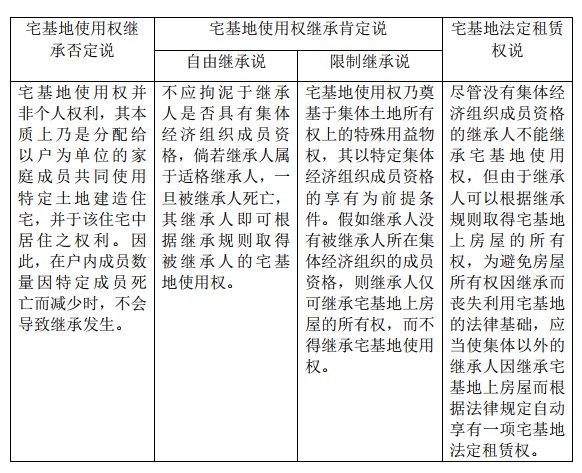 | 宅基地使用权继承否定说 | 宅基地使用权继承肯定说 | | 宅基地法定租赁权说 |
|---|---|---|---|
| | 自由继承说 | 限制继承说 | |
| 宅基地使用权并非个人权利，其本质上乃是分配给以户为单位的家庭成员共同使用特定土地建造住宅，并于该住宅中居住之权利。因此，在户内成员数量因特定成员死亡而减少时，不会导致继承发生。 | 不应拘泥于继承人是否具有集体经济组织成员资格，倘若继承人属于适格继承人，一旦被继承人死亡，其继承人即可根据继承规则取得被继承人的宅基地使用权。 | 宅基地使用权乃奠基于集体土地所有权上的特殊用益物权，其以特定集体经济组织成员资格的享有为前提条件。假如继承人没有被继承人所在集体经济组织的成员资格，则继承人仅可继承宅基地上房屋的所有权，而不得继承宅基地使用权。 | 尽管没有集体经济组织成员资格的继承人不能继承宅基地使用权，但由于继承人可以根据继承规则取得宅基地上房屋的所有权，为避免房屋所有权因继承而丧失利用宅基地的法律基础，应当使集体以外的继承人因继承宅基地上房屋而根据法律规定自动享有一项宅基地法定租赁权。 |